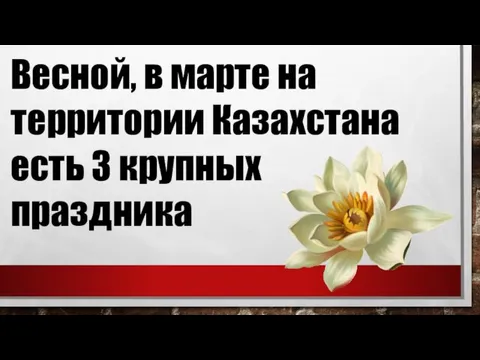 Весной, в марте на территории Казахстана есть 3 крупных праздника